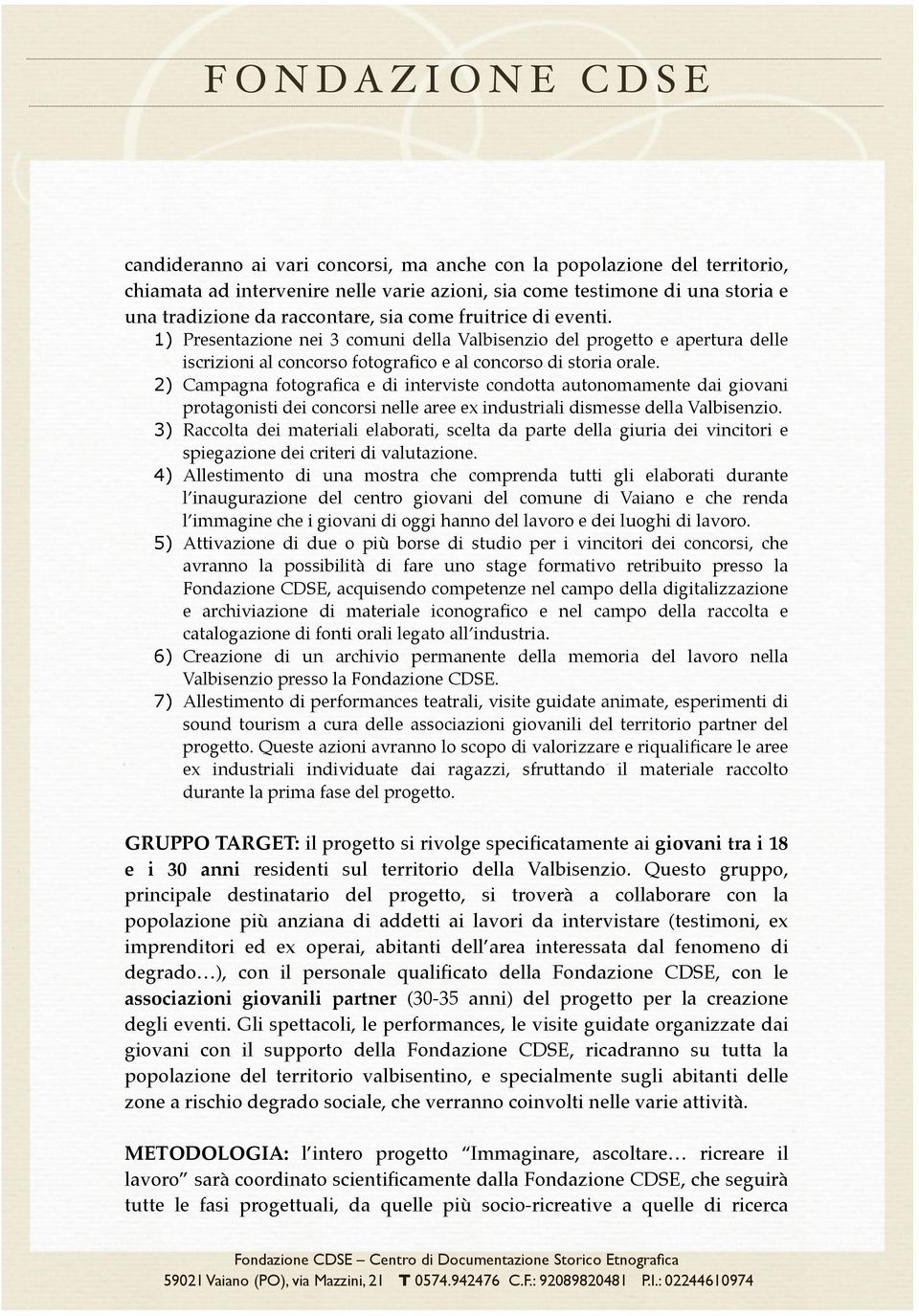 FONDAZIONE CDSE

candideranno ai vari concorsi, ma anche con la popolazione del territorio, chiamata ad intervenire nelle varie azioni, sia come testimone di una storia e una tradizione da raccontare, sia come fruitrice di eventi.

1) Presentazione nei 3 comuni della Valbisenzio del progetto e apertura delle iscrizioni al concorso fotografico e al concorso di storia orale.

2) Campagna fotografica e di interviste condotta autonomamente dai giovani protagonisti dei concorsi nelle aree ex industriali dismesse della Valbisenzio.

3) Raccolta dei materiali elaborati, scelta da parte della giuria dei vincitori e spiegazione dei criteri di valutazione.

4) Allestimento di una mostra che comprenda tutti gli elaborati durante l'inaugurazione del centro giovani del comune di Vaiano e che renda l'immagine che i giovani di oggi hanno del lavoro e dei luoghi di lavoro.

5) Attivazione di due o più borse di studio per i vincitori dei concorsi, che avranno la possibilità di fare uno stage formativo retribuito presso la Fondazione CDSE, acquisendo competenze nel campo della digitalizzazione e archiviazione di materiale iconografico e nel campo della raccolta e catalogazione di fonti orali legato all'industria.

6) Creazione di un archivio permanente della memoria del lavoro nella Valbisenzio presso la Fondazione CDSE.

7) Allestimento di performances teatrali, visite guidate animate, esperimenti di sound tourism a cura delle associazioni giovanili del territorio partner del progetto. Queste azioni avranno lo scopo di valorizzare e riqualificare le aree ex industriali individuate dai ragazzi, sfruttando il materiale raccolto durante la prima fase del progetto.

GRUPPO TARGET: il progetto si rivolge specificatamente ai giovani tra i 18 e i 30 anni residenti sul territorio della Valbisenzio. Questo gruppo, principale destinatario del progetto, si troverà a collaborare con la popolazione più anziana di addetti ai lavori da intervistare (testimoni, ex imprenditori ed ex operai, abitanti dell'area interessata dal fenomeno di degrado…), con il personale qualificato della Fondazione CDSE, con le associazioni giovanili partner (30-35 anni) del progetto per la creazione degli eventi. Gli spettacoli, le performances, le visite guidate organizzate dai giovani con il supporto della Fondazione CDSE, ricadranno su tutta la popolazione del territorio valbisentino, e specialmente sugli abitanti delle zone a rischio degrado sociale, che verranno coinvolti nelle varie attività.

METODOLOGIA: l'intero progetto "Immaginare, ascoltare… ricreare il lavoro" sarà coordinato scientificamente dalla Fondazione CDSE, che seguirà tutte le fasi progettuali, da quelle più socio-ricreative a quelle di ricerca

Fondazione CDSE – Centro di Documentazione Storico Etnografica
59021 Vaiano (PO), via Mazzini, 21 T 0574.942476 C.F.: 92089820481 P.I.: 02244610974